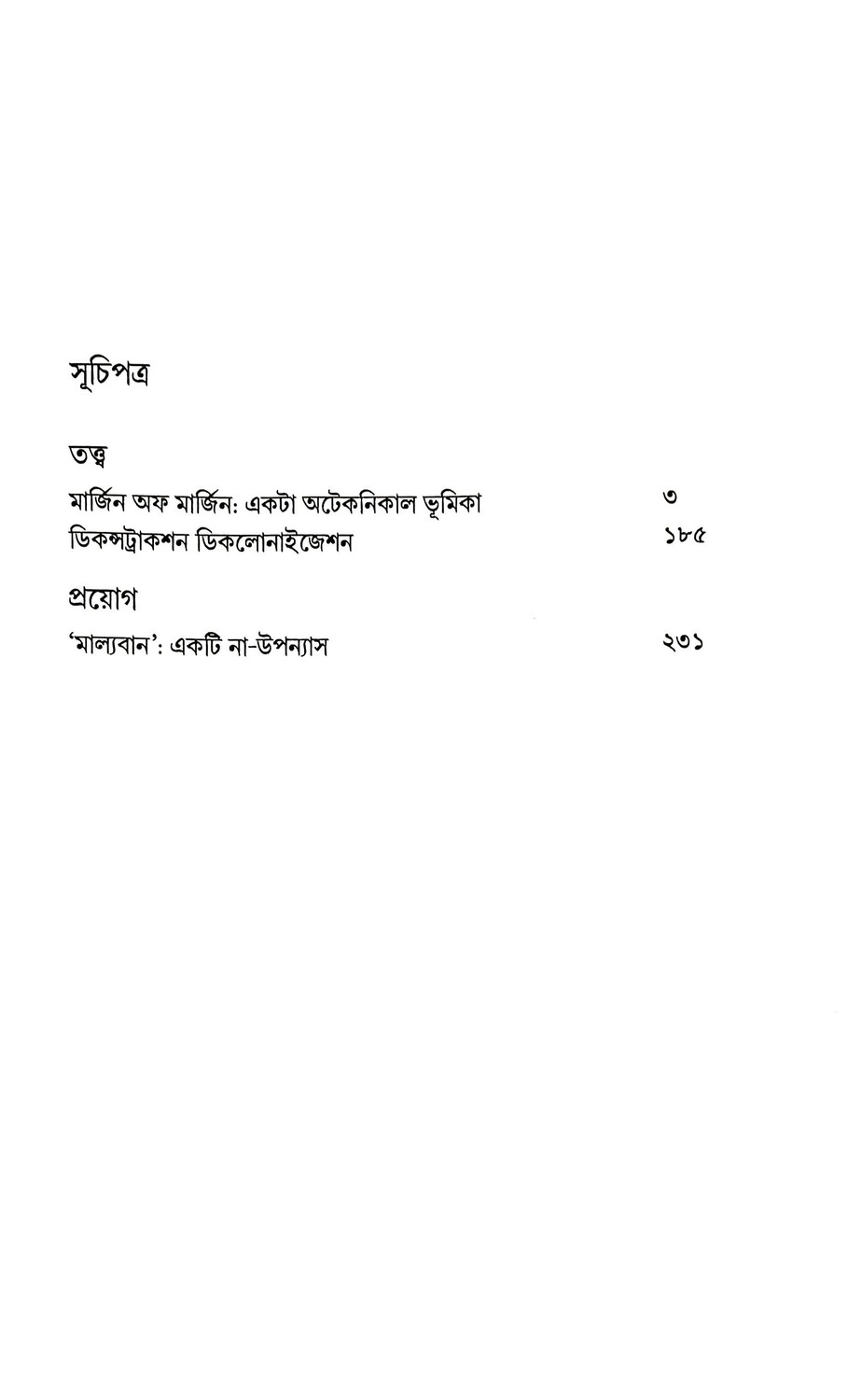 সূচিপত্র

তত্ত্ব

মার্জিন অফ মার্জিন: একটা অটেকনিকাল ভূমিকা ৩
ডিকন্সট্রাকশন ডিকলোনাইজেশন ১৮৫

প্রয়োগ

'মাল্যবান': একটি না-উপন্যাস ২৩১